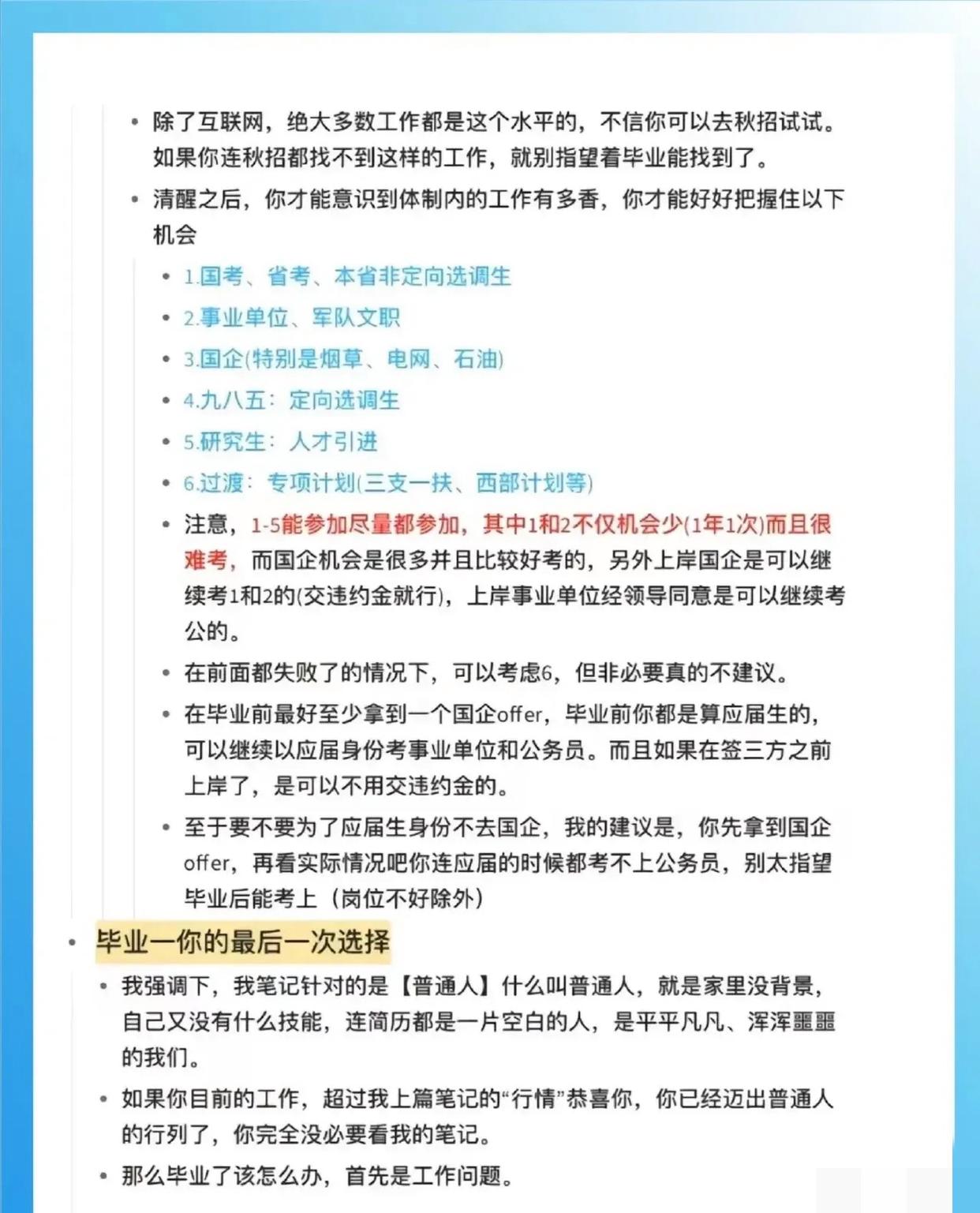 • 除了互联网，绝大多数工作都是这个水平的，不信你可以去秋招试试。如果你连秋招都找不到这样的工作，就别指望着毕业能找到了。

• 清醒之后，你才能意识到体制内的工作有多香，你才能好好把握住以下机会

• 1.国考、省考、本省非定向选调生

• 2.事业单位、军队文职

• 3.国企(特别是烟草、电网、石油)

• 4.九八五：定向选调生

• 5.研究生：人才引进

• 6.过渡：专项计划(三支一扶、西部计划等)

• 注意，1-5能参加尽量都参加，其中1和2不仅机会少(1年1次)而且很难考，而国企机会是很多并且比较好考的，另外上岸国企是可以继续考1和2的(交违约金就行)，上岸事业单位经领导同意是可以继续考公的。

• 在前面都失败了的情况下，可以考虑6，但非必要真的不建议。

• 在毕业前最好至少拿到一个国企offer，毕业前你都是算应届生的，可以继续以应届身份考事业单位和公务员。而且如果在签三方之前上岸了，是可以不用交违约金的。

• 至于要不要为了应届生身份不去国企，我的建议是，你先拿到国企offer，再看实际情况吧你连应届的时候都考不上公务员，别太指望毕业后能考上（岗位不好除外）

• 毕业一你的最后一次选择

• 我强调下，我笔记针对的是【普通人】什么叫普通人，就是家里没背景，自己又没有什么技能，连简历都是一片空白的人，是平平凡凡、浑浑噩噩的我们。

• 如果你目前的工作，超过我上篇笔记的“行情”恭喜你，你已经迈出普通人的行列了，你完全没必要看我的笔记。

• 那么毕业了该怎么办，首先是工作问题。